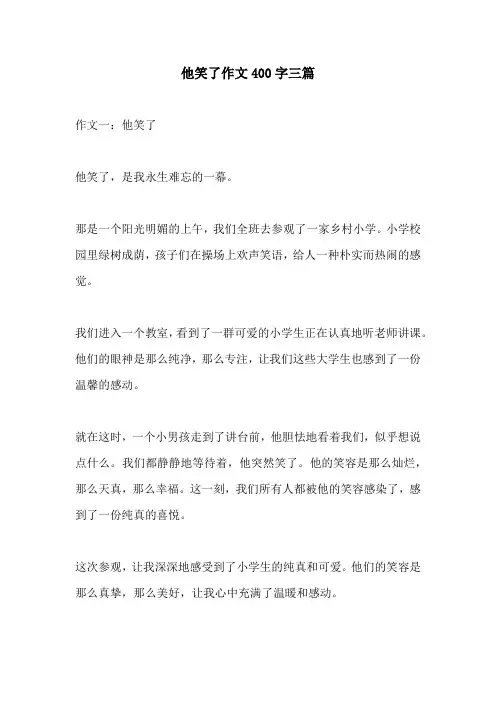 他笑了作文400字三篇

作文一：他笑了

他笑了，是我永生难忘的一幕。

那是一个阳光明媚的上午，我们全班去参观了一家乡村小学。小学校园里绿树成荫，孩子们在操场上欢声笑语，给人一种朴实而热闹的感觉。

我们进入一个教室，看到了一群可爱的小学生正在认真地听老师讲课。他们的眼神是那么纯净，那么专注，让我们这些大学生也感到了一份温馨的感动。

就在这时，一个小男孩走到了讲台前，他胆怯地看着我们，似乎想说点什么。我们都静静地等待着，他突然笑了。他的笑容是那么灿烂，那么天真，那么幸福。这一刻，我们所有人都被他的笑容感染了，感到了一份纯真的喜悦。

这次参观，让我深深地感受到了小学生的纯真和可爱。他们的笑容是那么真挚，那么美好，让我心中充满了温暖和感动。